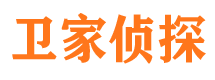 卫家侦探